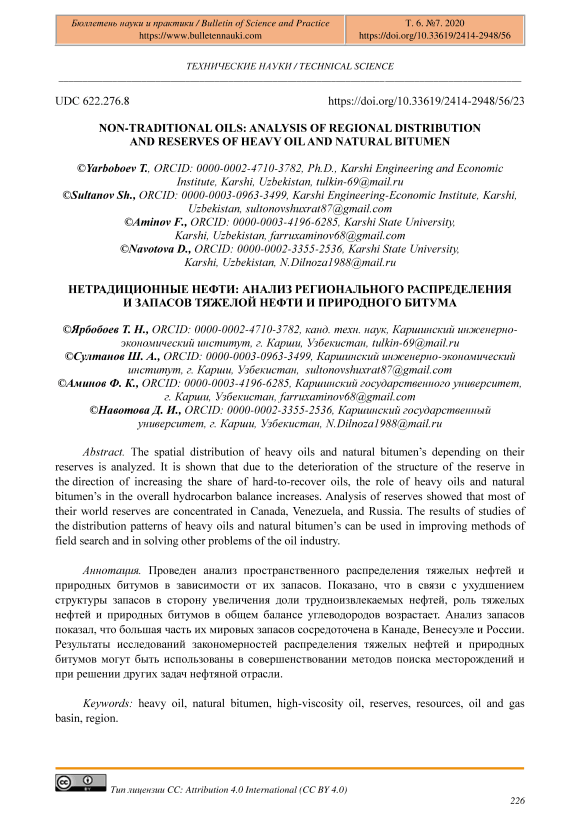 Бюллетень науки и практики / Bulletin of Science and Practice
https://www.bulletennauki.com

Т. 6. №7. 2020
https://doi.org/10.33619/2414-2948/56

ТЕХНИЧЕСКИЕ НАУКИ / TECHNICAL SCIENCE

UDC 622.276.8

https://doi.org/10.33619/2414-2948/56/23

NON-TRADITIONAL OILS: ANALYSIS OF REGIONAL DISTRIBUTION AND RESERVES OF HEAVY OIL AND NATURAL BITUMEN

©Yarboboev T., ORCID: 0000-0002-4710-3782, Ph.D., Karshi Engineering and Economic Institute, Karshi, Uzbekistan, tulkin-69@mail.ru
©Sultanov Sh., ORCID: 0000-0003-0963-3499, Karshi Engineering-Economic Institute, Karshi, Uzbekistan, sultonovshuxrat87@gmail.com
©Aminov F., ORCID: 0000-0003-4196-6285, Karshi State University, Karshi, Uzbekistan, farruxaminov68@gmail.com
©Navotova D., ORCID: 0000-0002-3355-2536, Karshi State University, Karshi, Uzbekistan, N.Dilnoza1988@mail.ru

НЕТРАДИЦИОННЫЕ НЕФТИ: АНАЛИЗ РЕГИОНАЛЬНОГО РАСПРЕДЕЛЕНИЯ И ЗАПАСОВ ТЯЖЕЛОЙ НЕФТИ И ПРИРОДНОГО БИТУМА

©Ярбобоев Т. Н., ORCID: 0000-0002-4710-3782, канд. техн. наук, Каршинский инженерно-экономический институт, г. Карши, Узбекистан, tulkin-69@mail.ru
©Султанов Ш. А., ORCID: 0000-0003-0963-3499, Каршинский инженерно-экономический институт, г. Карши, Узбекистан, sultonovshuxrat87@gmail.com
©Аминов Ф. К., ORCID: 0000-0003-4196-6285, Каршинский государственного университет, г. Карши, Узбекистан, farruxaminov68@gmail.com
©Навотова Д. И., ORCID: 0000-0002-3355-2536, Каршинский государственный университет, г. Карши, Узбекистан, N.Dilnoza1988@mail.ru

Abstract. The spatial distribution of heavy oils and natural bitumen's depending on their reserves is analyzed. It is shown that due to the deterioration of the structure of the reserve in the direction of increasing the share of hard-to-recover oils, the role of heavy oils and natural bitumen's in the overall hydrocarbon balance increases. Analysis of reserves showed that most of their world reserves are concentrated in Canada, Venezuela, and Russia. The results of studies of the distribution patterns of heavy oils and natural bitumen's can be used in improving methods of field search and in solving other problems of the oil industry.

Аннотация. Проведен анализ пространственного распределения тяжелых нефтей и природных битумов в зависимости от их запасов. Показано, что в связи с ухудшением структуры запасов в сторону увеличения доли трудноизвлекаемых нефтей, роль тяжелых нефтей и природных битумов в общем балансе углеводородов возрастает. Анализ запасов показал, что большая часть их мировых запасов сосредоточена в Канаде, Венесуэле и России. Результаты исследований закономерностей распределения тяжелых нефтей и природных битумов могут быть использованы в совершенствовании методов поиска месторождений и при решении других задач нефтяной отрасли.

Keywords: heavy oil, natural bitumen, high-viscosity oil, reserves, resources, oil and gas basin, region.

Тип лицензии CC: Attribution 4.0 International (CC BY 4.0)

226